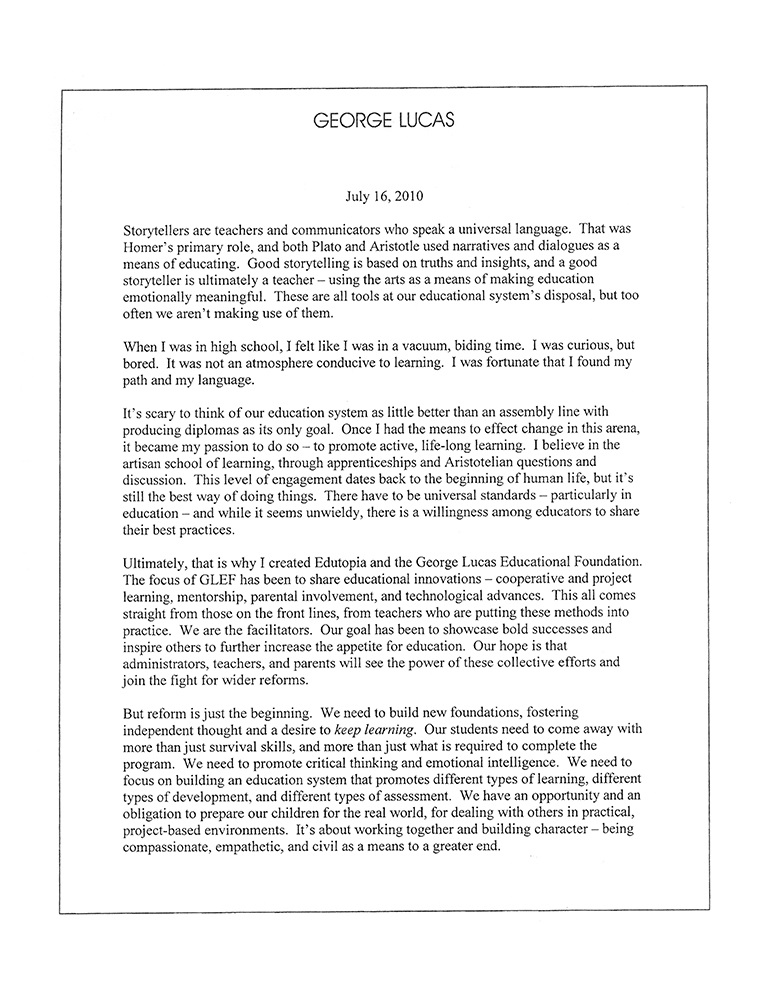 GEORGE LUCAS

July 16, 2010

Storytellers are teachers and communicators who speak a universal language. That was Homer's primary role, and both Plato and Aristotle used narratives and dialogues as a means of educating. Good storytelling is based on truths and insights, and a good storyteller is ultimately a teacher – using the arts as a means of making education emotionally meaningful. These are all tools at our educational system's disposal, but too often we aren't making use of them.

When I was in high school, I felt like I was in a vacuum, biding time. I was curious, but bored. It was not an atmosphere conducive to learning. I was fortunate that I found my path and my language.

It's scary to think of our education system as little better than an assembly line with producing diplomas as its only goal. Once I had the means to effect change in this arena, it became my passion to do so – to promote active, life-long learning. I believe in the artisan school of learning, through apprenticeships and Aristotelian questions and discussion. This level of engagement dates back to the beginning of human life, but it's still the best way of doing things. There have to be universal standards – particularly in education – and while it seems unwieldy, there is a willingness among educators to share their best practices.

Ultimately, that is why I created Edutopia and the George Lucas Educational Foundation. The focus of GLEF has been to share educational innovations – cooperative and project learning, mentorship, parental involvement, and technological advances. This all comes straight from those on the front lines, from teachers who are putting these methods into practice. We are the facilitators. Our goal has been to showcase bold successes and inspire others to further increase the appetite for education. Our hope is that administrators, teachers, and parents will see the power of these collective efforts and join the fight for wider reforms.

But reform is just the beginning. We need to build new foundations, fostering independent thought and a desire to keep learning. Our students need to come away with more than just survival skills, and more than just what is required to complete the program. We need to promote critical thinking and emotional intelligence. We need to focus on building an education system that promotes different types of learning, different types of development, and different types of assessment. We have an opportunity and an obligation to prepare our children for the real world, for dealing with others in practical, project-based environments. It's about working together and building character – being compassionate, empathetic, and civil as a means to a greater end.